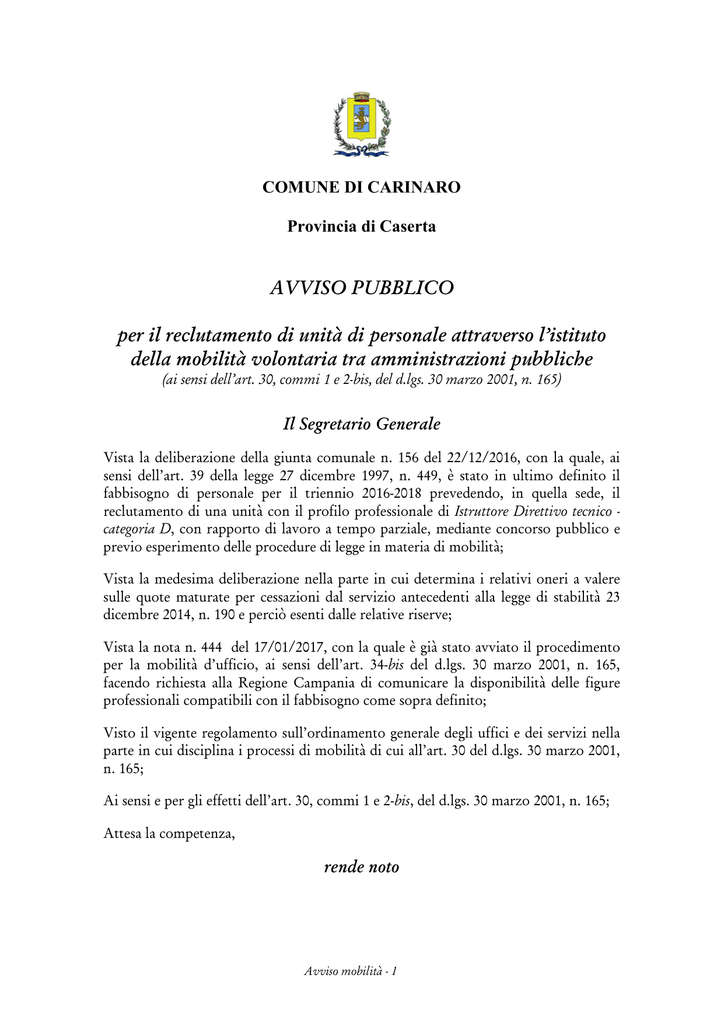 COMUNE DI CARINARO

Provincia di Caserta

AVVISO PUBBLICO

per il reclutamento di unità di personale attraverso l'istituto della mobilità volontaria tra amministrazioni pubbliche
(ai sensi dell'art. 30, commi 1 e 2-bis, del d.lgs. 30 marzo 2001, n. 165)

Il Segretario Generale

Vista la deliberazione della giunta comunale n. 156 del 22/12/2016, con la quale, ai sensi dell'art. 39 della legge 27 dicembre 1997, n. 449, è stato in ultimo definito il fabbisogno di personale per il triennio 2016-2018 prevedendo, in quella sede, il reclutamento di una unità con il profilo professionale di Istruttore Direttivo tecnico - categoria D, con rapporto di lavoro a tempo parziale, mediante concorso pubblico e previo esperimento delle procedure di legge in materia di mobilità;

Vista la medesima deliberazione nella parte in cui determina i relativi oneri a valere sulle quote maturate per cessazioni dal servizio antecedenti alla legge di stabilità 23 dicembre 2014, n. 190 e perciò esenti dalle relative riserve;

Vista la nota n. 444 del 17/01/2017, con la quale è già stato avviato il procedimento per la mobilità d'ufficio, ai sensi dell'art. 34-bis del d.lgs. 30 marzo 2001, n. 165, facendo richiesta alla Regione Campania di comunicare la disponibilità delle figure professionali compatibili con il fabbisogno come sopra definito;

Visto il vigente regolamento sull'ordinamento generale degli uffici e dei servizi nella parte in cui disciplina i processi di mobilità di cui all'art. 30 del d.lgs. 30 marzo 2001, n. 165;

Ai sensi e per gli effetti dell'art. 30, commi 1 e 2-bis, del d.lgs. 30 marzo 2001, n. 165;

Attesa la competenza,

rende noto

Avviso mobilità - 1